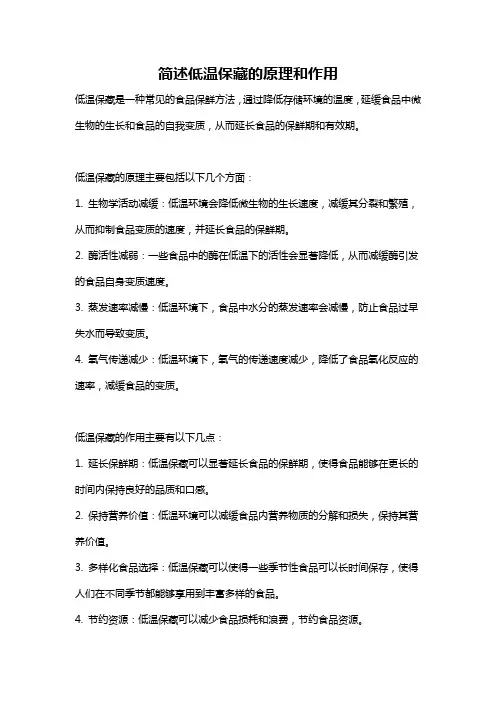 简述低温保藏的原理和作用

低温保藏是一种常见的食品保鲜方法，通过降低存储环境的温度，延缓食品中微生物的生长和食品的自我变质，从而延长食品的保鲜期和有效期。

低温保藏的原理主要包括以下几个方面：

1. 生物学活动减缓：低温环境会降低微生物的生长速度，减缓其分裂和繁殖，从而抑制食品变质的速度，并延长食品的保鲜期。

2. 酶活性减弱：一些食品中的酶在低温下的活性会显著降低，从而减缓酶引发的食品自身变质速度。

3. 蒸发速率减慢：低温环境下，食品中水分的蒸发速率会减慢，防止食品过早失水而导致变质。

4. 氧气传递减少：低温环境下，氧气的传递速度减少，降低了食品氧化反应的速率，减缓食品的变质。

低温保藏的作用主要有以下几点：

1. 延长保鲜期：低温保藏可以显著延长食品的保鲜期，使得食品能够在更长的时间内保持良好的品质和口感。

2. 保持营养价值：低温环境可以减缓食品内营养物质的分解和损失，保持其营养价值。

3. 多样化食品选择：低温保藏可以使得一些季节性食品可以长时间保存，使得人们在不同季节都能够享用到丰富多样的食品。

4. 节约资源：低温保藏可以减少食品损耗和浪费，节约食品资源。